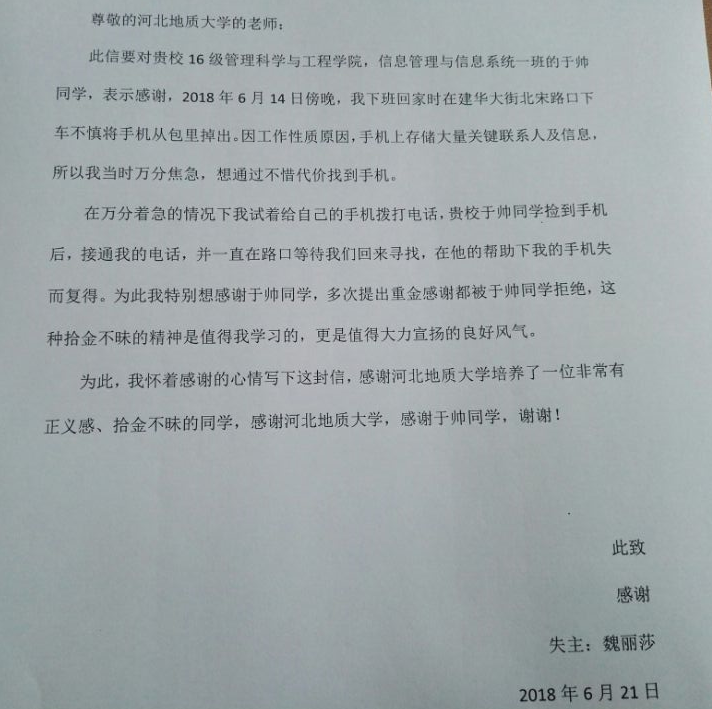 尊敬的河北地质大学的老师：

此信要对贵校16级管理科学与工程学院，信息管理与信息系统一班的于帅同学，表示感谢，2018年6月14日傍晚，我下班回家时在建华大街北宋路口下车不慎将手机从包里掉出。因工作性质原因，手机上存储大量关键联系人及信息，所以我当时万分焦急，想通过不惜代价找到手机。

在万分着急的情况下我试着给自己的手机拨打电话，贵校于帅同学捡到手机后，接通我的电话，并一直在路口等待我们回来寻找，在他的帮助下我的手机失而复得。为此我特别想感谢于帅同学，多次提出重金感谢都被于帅同学拒绝，这种拾金不昧的精神是值得我学习的，更是值得大力宣扬的良好风气。

为此，我怀着感谢的心情写下这封信，感谢河北地质大学培养了一位非常有正义感、拾金不昧的同学，感谢河北地质大学，感谢于帅同学，谢谢！

此致

感谢

失主：魏丽莎

2018年6月21日